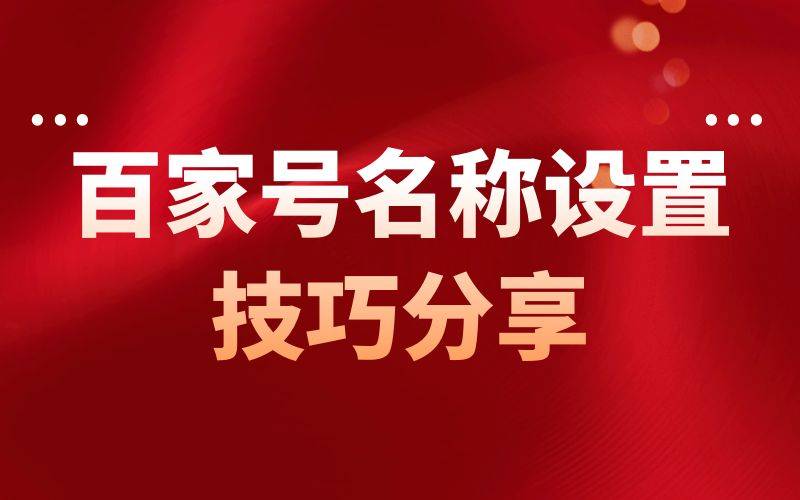 百家号名称设置
技巧分享